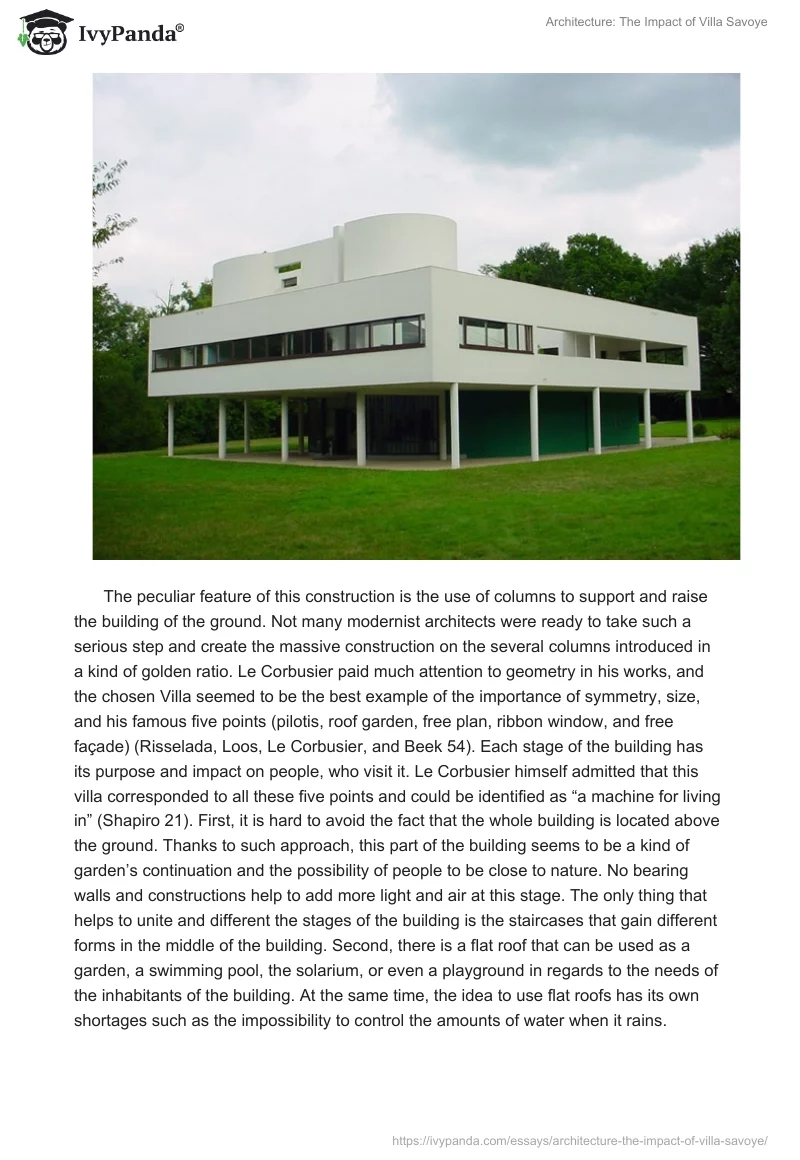 IvyPanda®

Architecture: The Impact of Villa Savoye

The peculiar feature of this construction is the use of columns to support and raise the building of the ground. Not many modernist architects were ready to take such a serious step and create the massive construction on the several columns introduced in a kind of golden ratio. Le Corbusier paid much attention to geometry in his works, and the chosen Villa seemed to be the best example of the importance of symmetry, size, and his famous five points (pilotis, roof garden, free plan, ribbon window, and free façade) (Risselada, Loos, Le Corbusier, and Beek 54). Each stage of the building has its purpose and impact on people, who visit it. Le Corbusier himself admitted that this villa corresponded to all these five points and could be identified as “a machine for living in” (Shapiro 21). First, it is hard to avoid the fact that the whole building is located above the ground. Thanks to such approach, this part of the building seems to be a kind of garden’s continuation and the possibility of people to be close to nature. No bearing walls and constructions help to add more light and air at this stage. The only thing that helps to unite and different the stages of the building is the staircases that gain different forms in the middle of the building. Second, there is a flat roof that can be used as a garden, a swimming pool, the solarium, or even a playground in regards to the needs of the inhabitants of the building. At the same time, the idea to use flat roofs has its own shortages such as the impossibility to control the amounts of water when it rains.

https://ivypanda.com/essays/architecture-the-impact-of-villa-savoye/